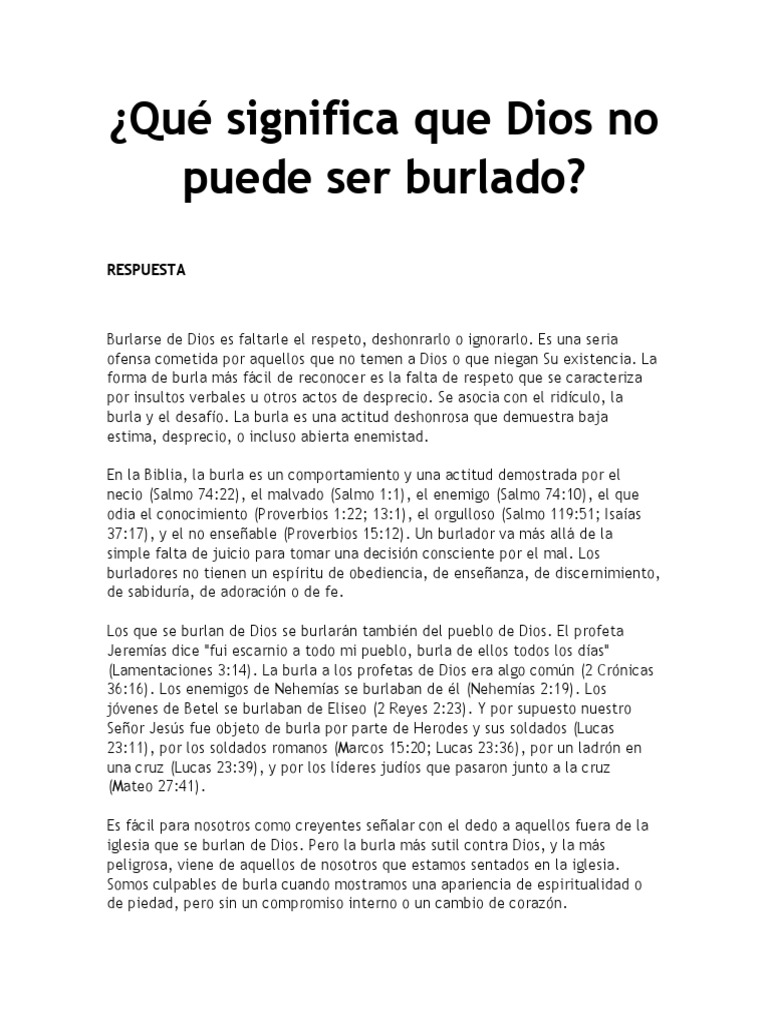 ¿Qué significa que Dios no puede ser burlado?

RESPUESTA

Burlarse de Dios es faltarle el respeto, deshonrarlo o ignorarlo. Es una seria ofensa cometida por aquellos que no temen a Dios o que niegan Su existencia. La forma de burla más fácil de reconocer es la falta de respeto que se caracteriza por insultos verbales u otros actos de desprecio. Se asocia con el ridículo, la burla y el desafío. La burla es una actitud deshonrosa que demuestra baja estima, desprecio, o incluso abierta enemistad.

En la Biblia, la burla es un comportamiento y una actitud demostrada por el necio (Salmo 74:22), el malvado (Salmo 1:1), el enemigo (Salmo 74:10), el que odia el conocimiento (Proverbios 1:22; 13:1), el orgulloso (Salmo 119:51; Isaías 37:17), y el no enseñable (Proverbios 15:12). Un burlador va más allá de la simple falta de juicio para tomar una decisión consciente por el mal. Los burladores no tienen un espíritu de obediencia, de enseñanza, de discernimiento, de sabiduría, de adoración o de fe.

Los que se burlan de Dios se burlarán también del pueblo de Dios. El profeta Jeremías dice "fui escarnio a todo mi pueblo, burla de ellos todos los días" (Lamentaciones 3:14). La burla a los profetas de Dios era algo común (2 Crónicas 36:16). Los enemigos de Nehemías se burlaban de él (Nehemías 2:19). Los jóvenes de Betel se burlaban de Eliseo (2 Reyes 2:23). Y por supuesto nuestro Señor Jesús fue objeto de burla por parte de Herodes y sus soldados (Lucas 23:11), por los soldados romanos (Marcos 15:20; Lucas 23:36), por un ladrón en una cruz (Lucas 23:39), y por los líderes judíos que pasaron junto a la cruz (Mateo 27:41).

Es fácil para nosotros como creyentes señalar con el dedo a aquellos fuera de la iglesia que se burlan de Dios. Pero la burla más sutil contra Dios, y la más peligrosa, viene de aquellos de nosotros que estamos sentados en la iglesia. Somos culpables de burla cuando mostramos una apariencia de espiritualidad o de piedad, pero sin un compromiso interno o un cambio de corazón.